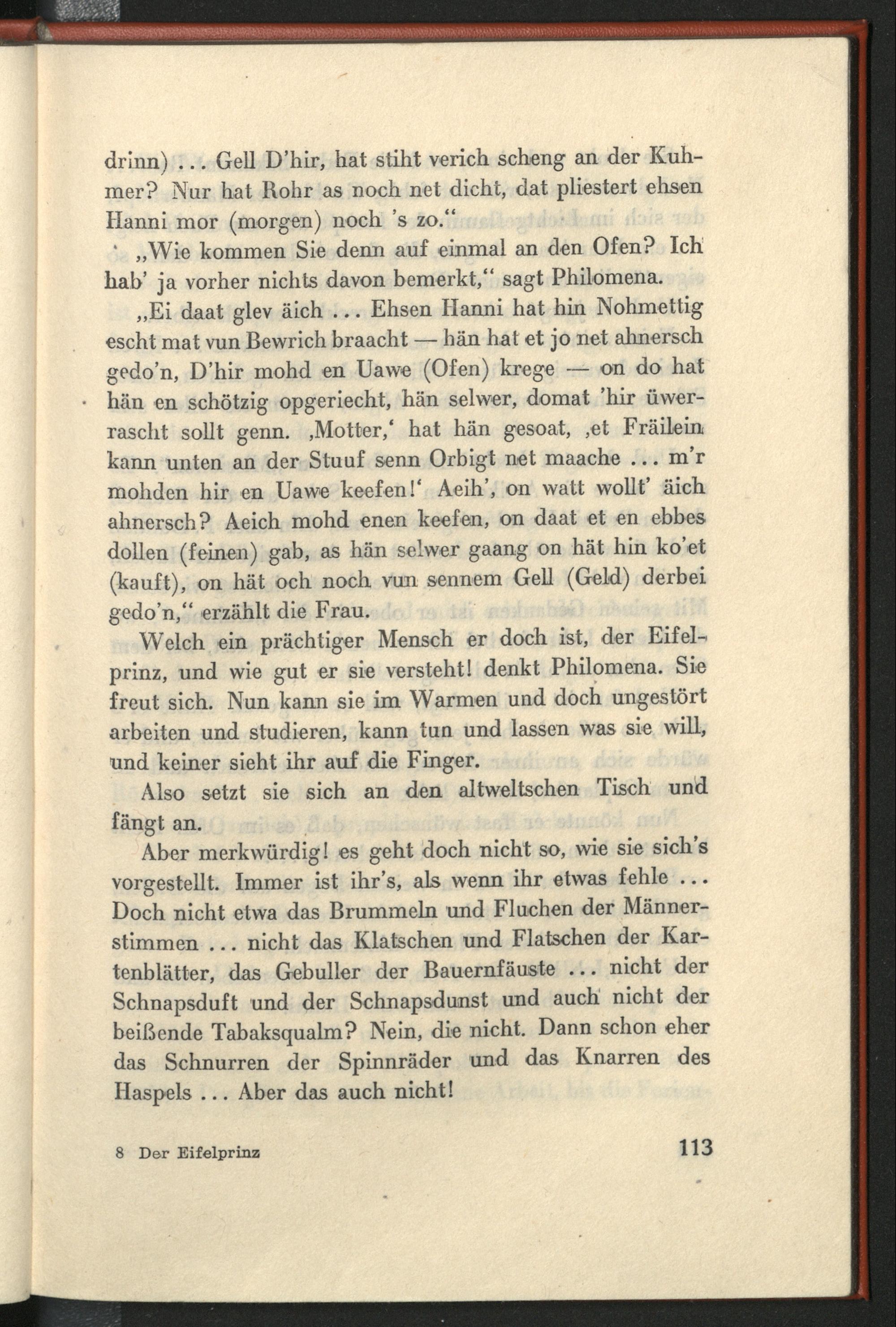 drinn) ... Gell D'hir, hat stiht verich scheng an der Kuhmer? Nur hat Rohr as noch net dicht, dat pliestert ehsen Hanni mor (morgen) noch 's zo."

„Wie kommen Sie denn auf einmal an den Ofen? Ich hab' ja vorher nichts davon bemerkt," sagt Philomena.

„Ei daat glev äich ... Ehsen Hanni hat hin Nohmettig escht mat vun Bewrich braacht — hän hat et jo net ahnersch gedo'n, D'hir mohd en Uawe (Ofen) krege — on do hat hän en schötzig opgeriecht, hän selwer, domat 'hir üwerrascht sollt genn. ‚Motter,' hat hän gesoat, ‚et Fräilein kann unten an der Stuuf senn Orbigt net maache ... m'r mohden hir en Uawe keefen!' Aeih', on watt wollt' äich ahnersch? Aeich mohd enen keefen, on daat et en ebbes dollen (feinen) gab, as hän selwer gaang on hät hin ko'et (kauft), on hät och noch vun sennem Gell (Geld) derbei gedo'n," erzählt die Frau.

Welch ein prächtiger Mensch er doch ist, der Eifelprinz, und wie gut er sie versteht! denkt Philomena. Sie freut sich. Nun kann sie im Warmen und doch ungestört arbeiten und studieren, kann tun und lassen was sie will, und keiner sieht ihr auf die Finger.

Also setzt sie sich an den altweltschen Tisch und fängt an.

Aber merkwürdig! es geht doch nicht so, wie sie sich's vorgestellt. Immer ist ihr's, als wenn ihr etwas fehle ... Doch nicht etwa das Brummeln und Fluchen der Männerstimmen ... nicht das Klatschen und Flatschen der Kartenblätter, das Gebuller der Bauernfäuste ... nicht der Schnapsduft und der Schnapsdunst und auch nicht der beißende Tabaksqualm? Nein, die nicht. Dann schon eher das Schnurren der Spinnräder und das Knarren des Haspels ... Aber das auch nicht!

8 Der Eifelprinz 113